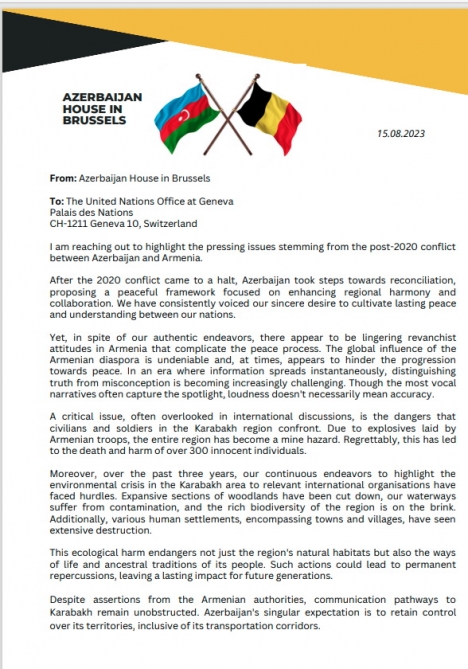 AZERBAIJAN HOUSE IN BRUSSELS

15.08.2023

From: Azerbaijan House in Brussels

To: The United Nations Office at Geneva
Palais des Nations
CH-1211 Geneva 10, Switzerland

I am reaching out to highlight the pressing issues stemming from the post-2020 conflict between Azerbaijan and Armenia.

After the 2020 conflict came to a halt, Azerbaijan took steps towards reconciliation, proposing a peaceful framework focused on enhancing regional harmony and collaboration. We have consistently voiced our sincere desire to cultivate lasting peace and understanding between our nations.

Yet, in spite of our authentic endeavors, there appear to be lingering revanchist attitudes in Armenia that complicate the peace process. The global influence of the Armenian diaspora is undeniable and, at times, appears to hinder the progression towards peace. In an era where information spreads instantaneously, distinguishing truth from misconception is becoming increasingly challenging. Though the most vocal narratives often capture the spotlight, loudness doesn't necessarily mean accuracy.

A critical issue, often overlooked in international discussions, is the dangers that civilians and soldiers in the Karabakh region confront. Due to explosives laid by Armenian troops, the entire region has become a mine hazard. Regrettably, this has led to the death and harm of over 300 innocent individuals.

Moreover, over the past three years, our continuous endeavors to highlight the environmental crisis in the Karabakh area to relevant international organisations have faced hurdles. Expansive sections of woodlands have been cut down, our waterways suffer from contamination, and the rich biodiversity of the region is on the brink. Additionally, various human settlements, encompassing towns and villages, have seen extensive destruction.

This ecological harm endangers not just the region's natural habitats but also the ways of life and ancestral traditions of its people. Such actions could lead to permanent repercussions, leaving a lasting impact for future generations.

Despite assertions from the Armenian authorities, communication pathways to Karabakh remain unobstructed. Azerbaijan's singular expectation is to retain control over its territories, inclusive of its transportation corridors.